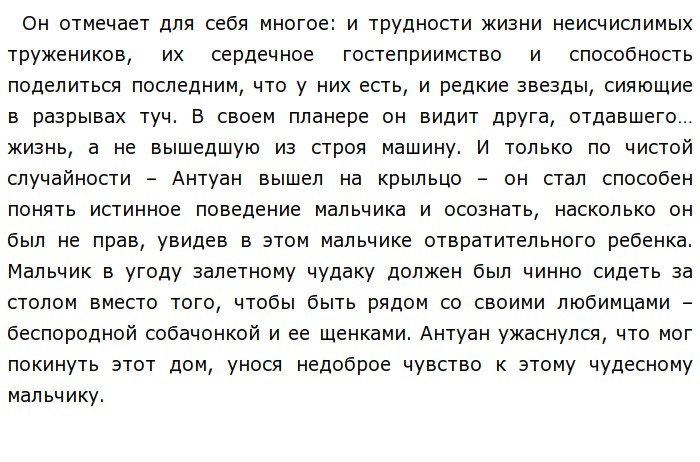 Он отмечает для себя многое: и трудности жизни неисчислимых тружеников, их сердечное гостеприимство и способность поделиться последним, что у них есть, и редкие звезды, сияющие в разрывах туч. В своем планере он видит друга, отдавшего… жизнь, а не вышедшую из строя машину. И только по чистой случайности – Антуан вышел на крыльцо – он стал способен понять истинное поведение мальчика и осознать, насколько он был не прав, увидев в этом мальчике отвратительного ребенка. Мальчик в угоду залетному чудаку должен был чинно сидеть за столом вместо того, чтобы быть рядом со своими любимцами – беспородной собачонкой и ее щенками. Антуан ужаснулся, что мог покинуть этот дом, унося недоброе чувство к этому чудесному мальчику.